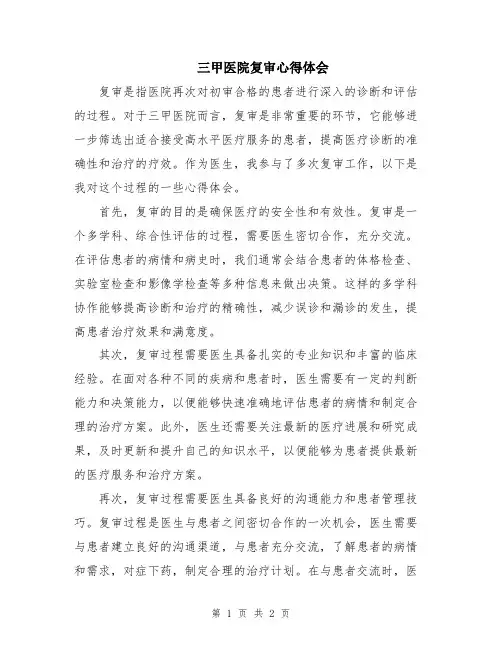 三甲医院复审心得体会

复审是指医院再次对初审合格的患者进行深入的诊断和评估的过程。对于三甲医院而言，复审是非常重要的环节，它能够进一步筛选出适合接受高水平医疗服务的患者，提高医疗诊断的准确性和治疗的疗效。作为医生，我参与了多次复审工作，以下是我对这个过程的一些心得体会。

首先，复审的目的是确保医疗的安全性和有效性。复审是一个多学科、综合性评估的过程，需要医生密切合作，充分交流。在评估患者的病情和病史时，我们通常会结合患者的体格检查、实验室检查和影像学检查等多种信息来做出决策。这样的多学科协作能够提高诊断和治疗的精确性，减少误诊和漏诊的发生，提高患者治疗效果和满意度。

其次，复审过程需要医生具备扎实的专业知识和丰富的临床经验。在面对各种不同的疾病和患者时，医生需要有一定的判断能力和决策能力，以便能够快速准确地评估患者的病情和制定合理的治疗方案。此外，医生还需要关注最新的医疗进展和研究成果，及时更新和提升自己的知识水平，以便能够为患者提供最新的医疗服务和治疗方案。

再次，复审过程需要医生具备良好的沟通能力和患者管理技巧。复审过程是医生与患者之间密切合作的一次机会，医生需要与患者建立良好的沟通渠道，与患者充分交流，了解患者的病情和需求，对症下药，制定合理的治疗计划。在与患者交流时，医

第 1 页 共 2 页